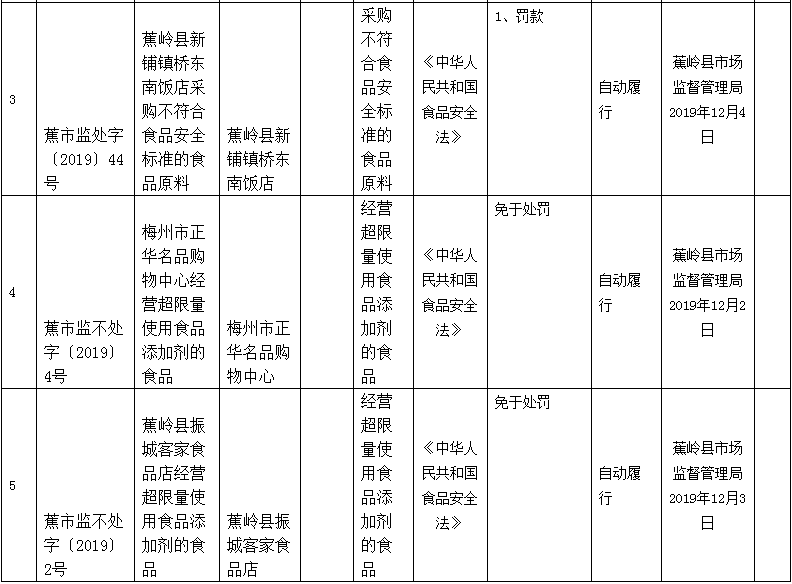 | 3 | 蕉市监处字〔2019〕44号 | 蕉岭县新铺镇桥东南饭店采购不符合食品安全标准的食品原料 | 蕉岭县新铺镇桥东南饭店 |  | 采购不符合食品安全标准的食品原料 | 《中华人民共和国食品安全法》 | 1、罚款 | 自动履行 | 蕉岭县市场监督管理局 2019年12月4日 |  |
|---|---|---|---|---|---|---|---|---|---|---|
| 4 | 蕉市监不处字〔2019〕4号 | 梅州市正华名品购物中心经营超限量使用食品添加剂的食品 | 梅州市正华名品购物中心 |  | 经营超限量使用食品添加剂的食品 | 《中华人民共和国食品安全法》 | 免于处罚 | 自动履行 | 蕉岭县市场监督管理局 2019年12月2日 |  |
| 5 | 蕉市监不处字〔2019〕2号 | 蕉岭县振城客家食品店经营超限量使用食品添加剂的食品 | 蕉岭县振城客家食品店 |  | 经营超限量使用食品添加剂的食品 | 《中华人民共和国食品安全法》 | 免于处罚 | 自动履行 | 蕉岭县市场监督管理局 2019年12月3日 |  |